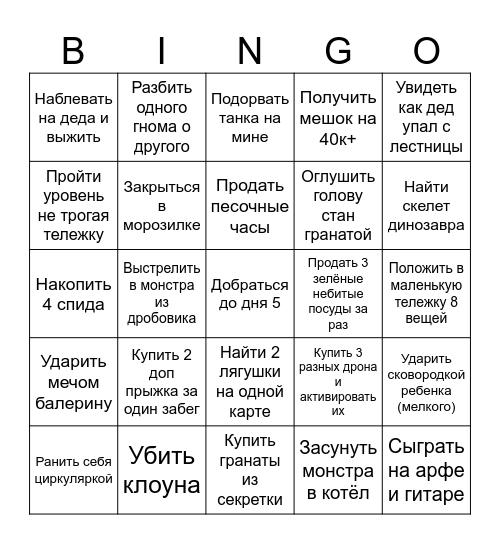 | B | I | N | G | O |
|---|---|---|---|---|
| Наблевать на деда и выжить | Разбить одного гнома о другого | Подорвать танка на мине | Получить мешок на 40к+ | Увидеть как дед упал с лестницы |
| Пройти уровень не трогая тележку | Закрыться в морозилке | Продать песочные часы | Оглушить голову стан гранатой | Найти скелет динозавра |
| Накопить 4 спида | Выстрелить в монстра из дробовика | Добраться до дня 5 | Продать 3 зелёные небитые посуды за раз | Положить в маленькую тележку 8 вещей |
| Ударить мечом балерину | Купить 2 доп прыжка за один забег | Найти 2 лягушки на одной карте | Купить 3 разных дрона и активировать их | Ударить сковородкой ребенка (мелкого) |
| Ранить себя циркуляркой | Убить клоуна | Купить гранаты из секретки | Засунуть монстра в котёл | Сыграть на арфе и гитаре |